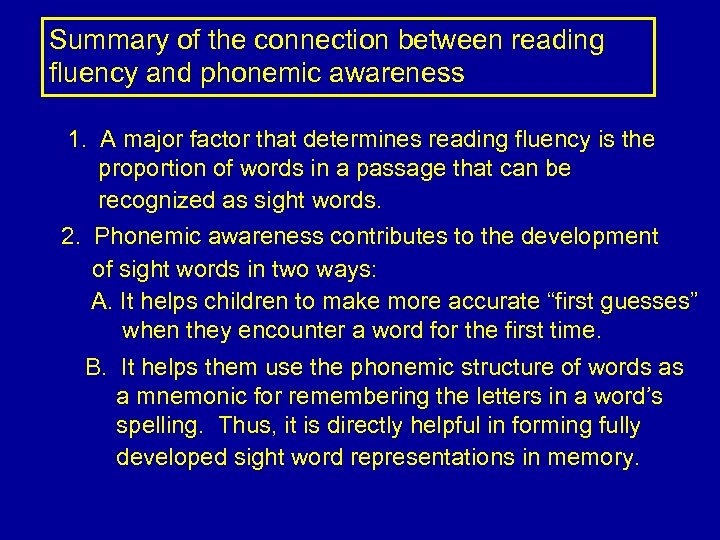 Summary of the connection between reading fluency and phonemic awareness

1. A major factor that determines reading fluency is the proportion of words in a passage that can be recognized as sight words.

2. Phonemic awareness contributes to the development of sight words in two ways:

A. It helps children to make more accurate “first guesses” when they encounter a word for the first time.

B. It helps them use the phonemic structure of words as a mnemonic for remembering the letters in a word’s spelling. Thus, it is directly helpful in forming fully developed sight word representations in memory.